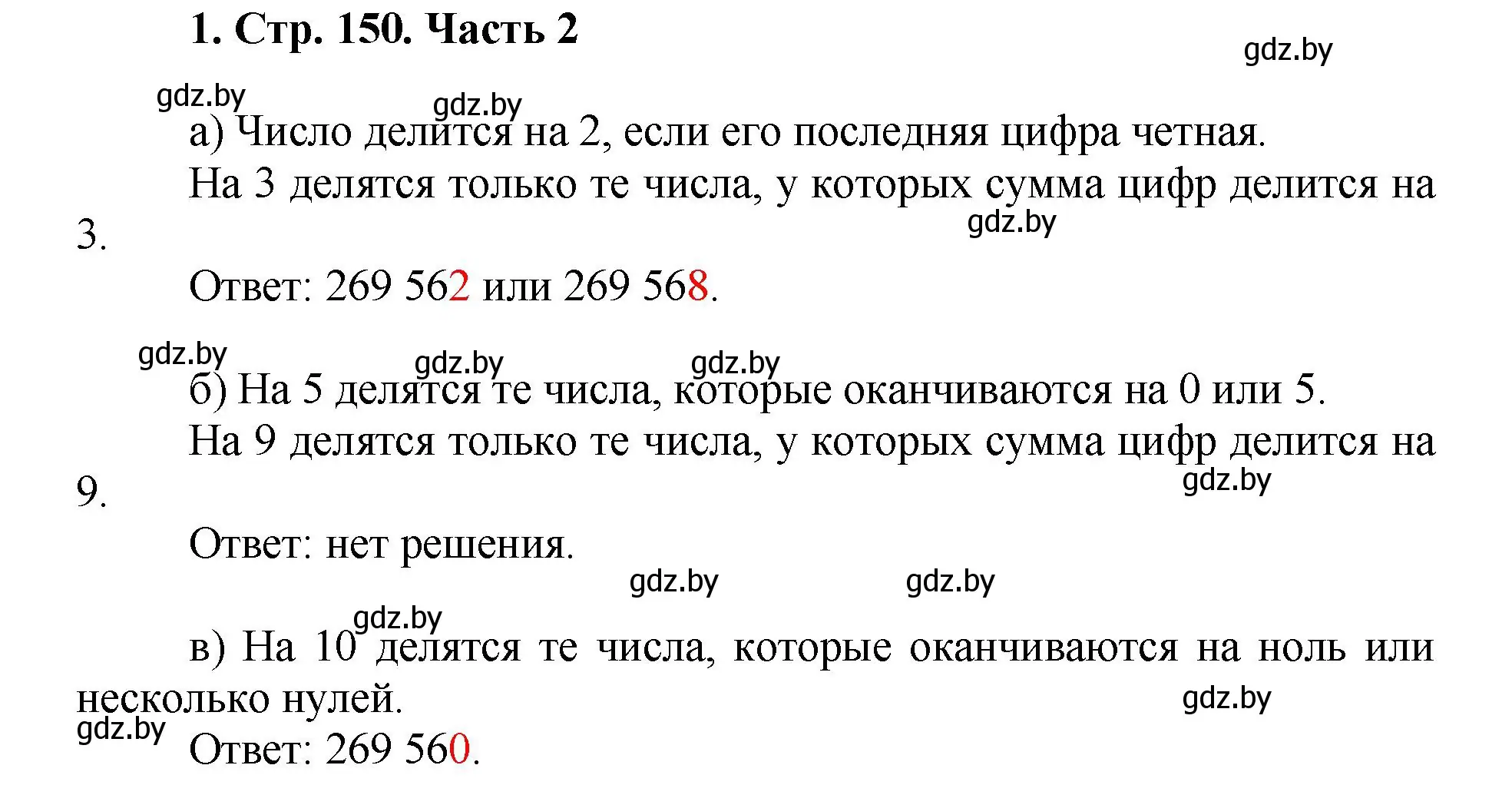 1. Стр. 150. Часть 2

gdz.by

gdz.by gdz.by

а) Число делится на 2, если его последняя цифра четная.

На 3 делятся только те числа, у которых сумма цифр делится на 3.

gdz.by

Ответ: 269 562 или 269 568.

gdz.by gdz.by gdz.by

б) На 5 делятся те числа, которые оканчиваются на 0 или 5.

На 9 делятся только те числа, у которых сумма цифр делится на 9.

gdz.by

Ответ: нет решения.

gdz.by gdz.by

gdz.by

в) На 10 делятся те числа, которые оканчиваются на ноль или несколько нулей.

gdz.by

gdz.by

Ответ: 269 560.